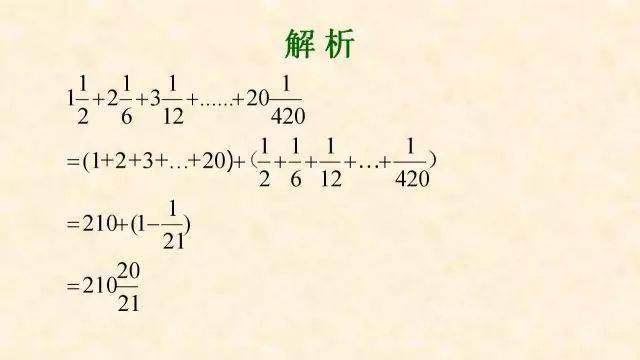 解 析

$1\frac{1}{2}+2\frac{1}{6}+3\frac{1}{12}+......+20\frac{1}{420}$

$=(1+2+3+...+20)+(\frac{1}{2}+\frac{1}{6}+\frac{1}{12}+...+\frac{1}{420})$

$=210+(1-\frac{1}{21})$

$=210\frac{20}{21}$